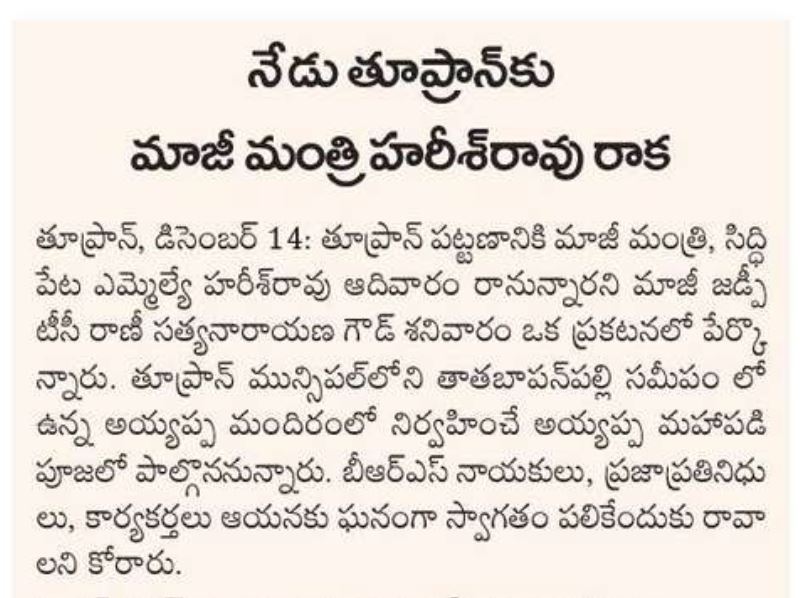 నేడు తూప్రాన్‌కు
మాజీ మంత్రి హరీశ్‌రావు రాక

తూప్రాన్, డిసెంబర్ 14: తూప్రాన్ పట్టణానికి మాజీ మంత్రి, సిద్ధిపేట ఎమ్మెల్యే హరీశ్‌రావు ఆదివారం రానున్నారని మాజీ జడ్పీటీసీ రాణీ సత్యనారాయణ గౌడ్ శనివారం ఒక ప్రకటనలో పేర్కొన్నారు. తూప్రాన్ మున్సిపల్‌లోని తాతబాపన్‌పల్లి సమీపం లో ఉన్న అయ్యప్ప మందిరంలో నిర్వహించే అయ్యప్ప మహాపడి పూజలో పాల్గొననున్నారు. బీఆర్ఎస్ నాయకులు, ప్రజాప్రతినిధులు, కార్యకర్తలు ఆయనకు ఘనంగా స్వాగతం పలికేందుకు రావాలని కోరారు.